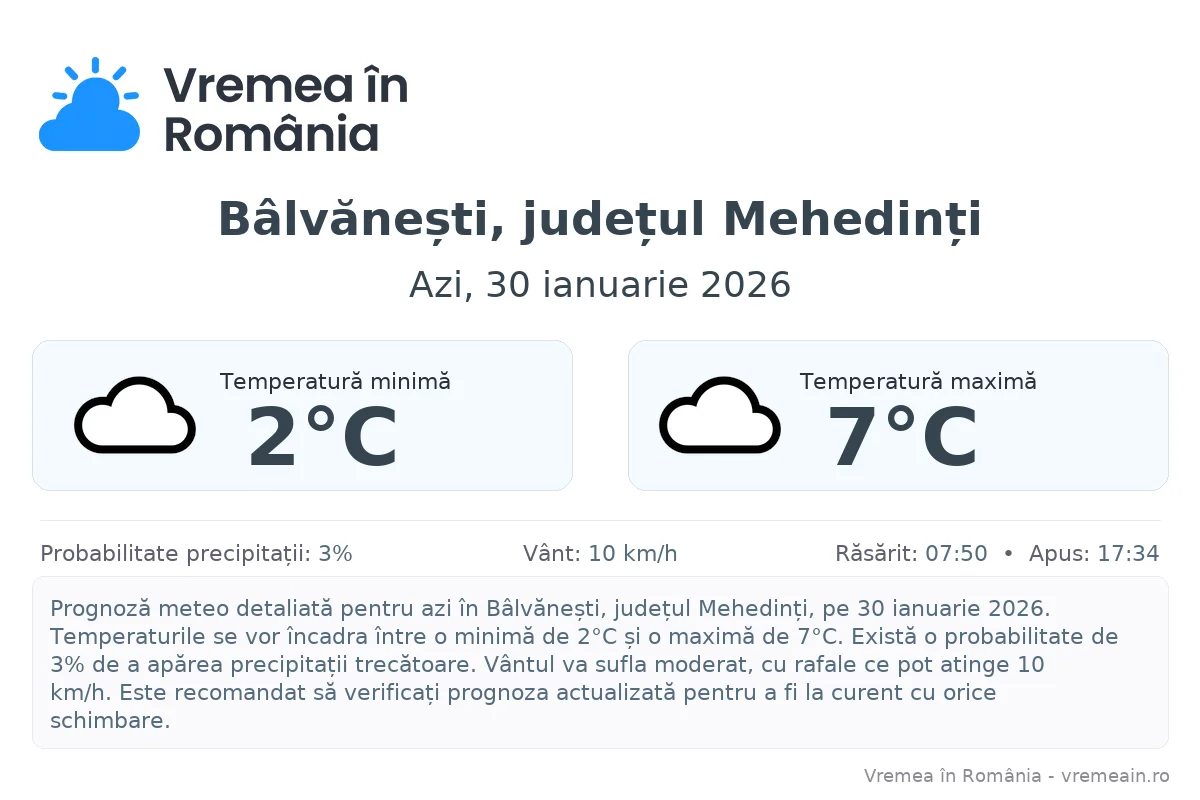 Vremea în România

Bâlvănești, județul Mehedinți

Azi, 30 ianuarie 2026

Temperatură minimă
2°C

Temperatură maximă
7°C

Probabilitate precipitații: 3%

Vânt: 10 km/h

Răsărit: 07:50 • Apus: 17:34

Prognoză meteo detaliată pentru azi în Bâlvănești, județul Mehedinți, pe 30 ianuarie 2026. Temperaturile se vor încadra între o minimă de 2°C și o maximă de 7°C. Există o probabilitate de 3% de a apărea precipitații trecătoare. Vântul va sufla moderat, cu rafale ce pot atinge 10 km/h. Este recomandat să verificați prognoza actualizată pentru a fi la curent cu orice schimbare.

Vremea în România - vremeain.ro